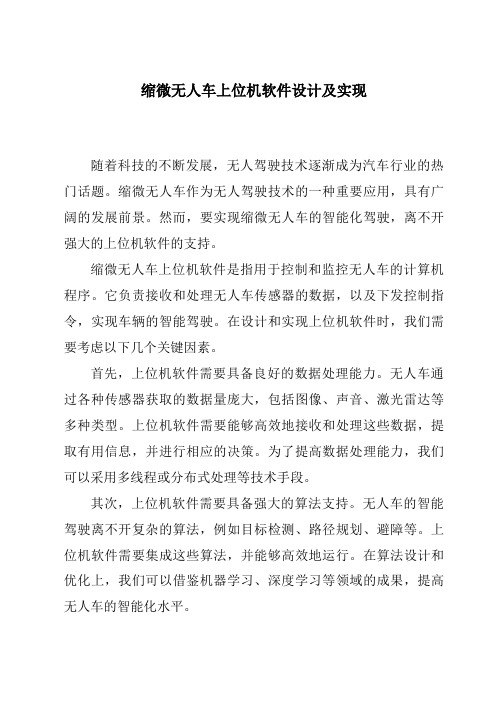 缩微无人车上位机软件设计及实现

随着科技的不断发展，无人驾驶技术逐渐成为汽车行业的热门话题。缩微无人车作为无人驾驶技术的一种重要应用，具有广阔的发展前景。然而，要实现缩微无人车的智能化驾驶，离不开强大的上位机软件的支持。

缩微无人车上位机软件是指用于控制和监控无人车的计算机程序。它负责接收和处理无人车传感器的数据，以及下发控制指令，实现车辆的智能驾驶。在设计和实现上位机软件时，我们需要考虑以下几个关键因素。

首先，上位机软件需要具备良好的数据处理能力。无人车通过各种传感器获取的数据量庞大，包括图像、声音、激光雷达等多种类型。上位机软件需要能够高效地接收和处理这些数据，提取有用信息，并进行相应的决策。为了提高数据处理能力，我们可以采用多线程或分布式处理等技术手段。

其次，上位机软件需要具备强大的算法支持。无人车的智能驾驶离不开复杂的算法，例如目标检测、路径规划、避障等。上位机软件需要集成这些算法，并能够高效地运行。在算法设计和优化上，我们可以借鉴机器学习、深度学习等领域的成果，提高无人车的智能化水平。